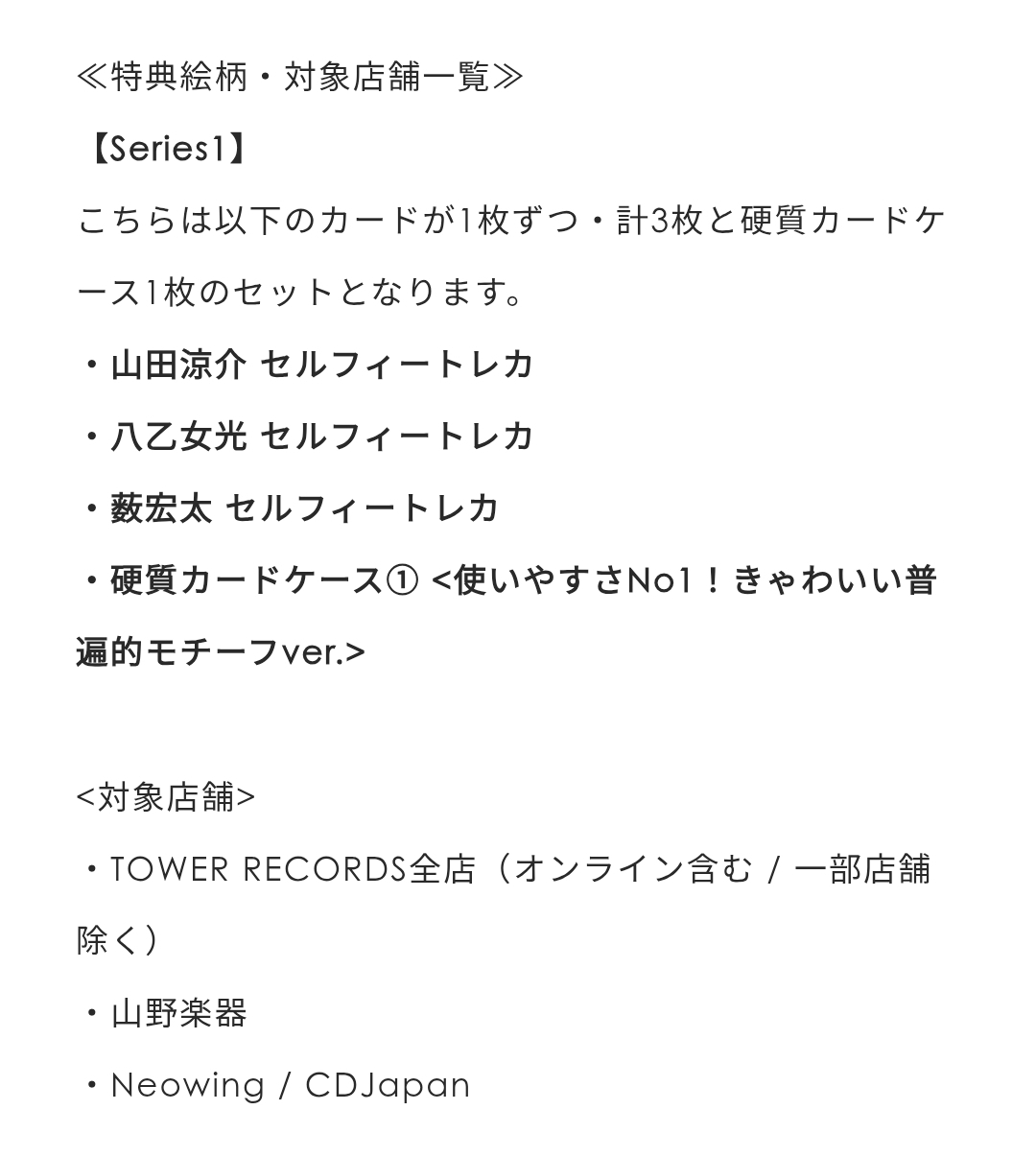 ≪特典絵柄・対象店舗一覧≫

【Series1】

こちらは以下のカードが1枚ずつ・計3枚と硬質カードケース1枚のセットとなります。

・山田涼介 セルフィートレカ

・八乙女光 セルフィートレカ

・薮宏太 セルフィートレカ

・硬質カードケース① <使いやすさNo1！きゃわいい普遍的モチーフver.>

<対象店舗>

・TOWER RECORDS全店（オンライン含む / 一部店舗除く）

・山野楽器

・Neowing / CDJapan